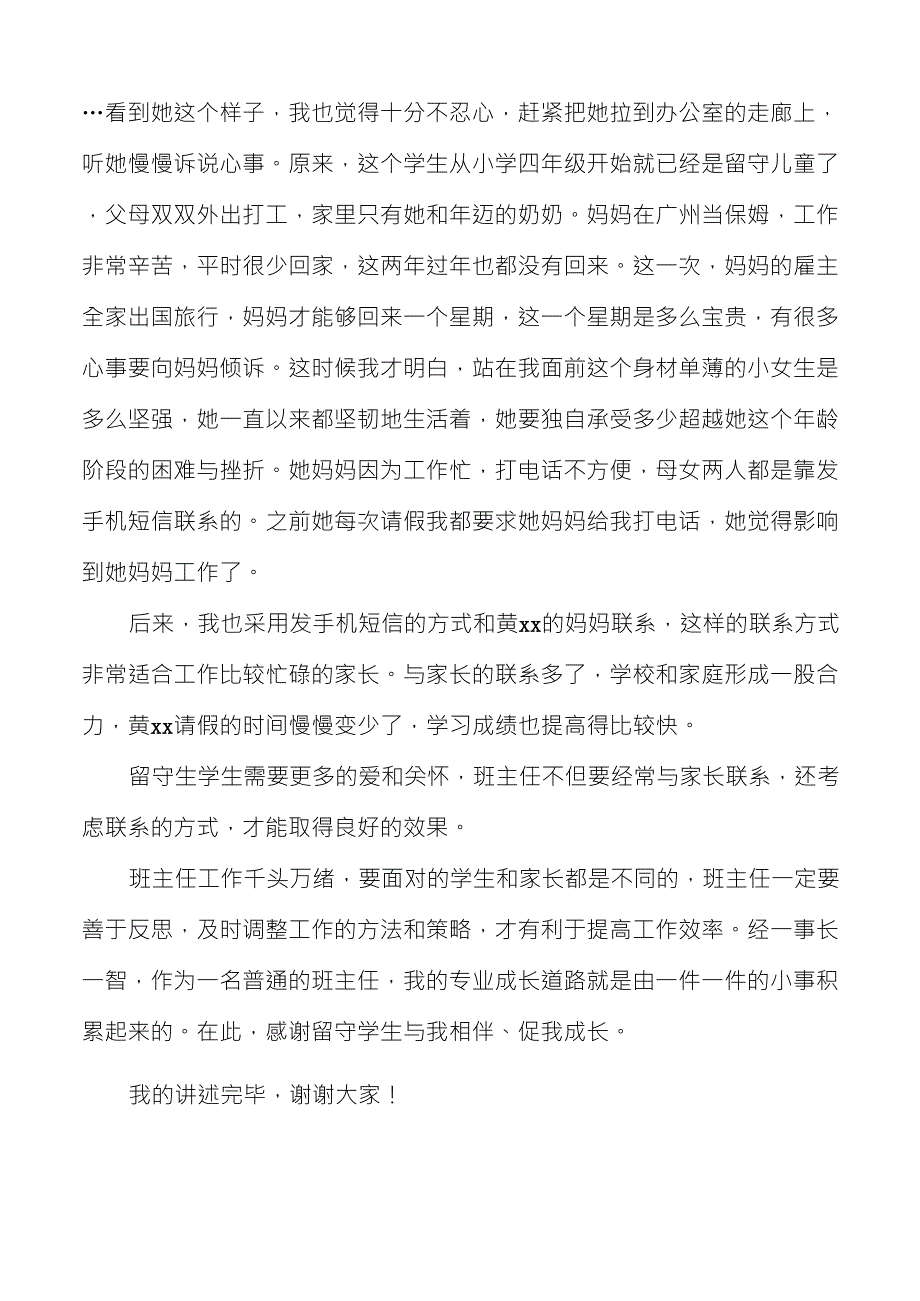 …看到她这个样子，我也觉得十分不忍心，赶紧把她拉到办公室的走廊上，听她慢慢诉说心事。原来，这个学生从小学四年级开始就已经是留守儿童了，父母双双外出打工，家里只有她和年迈的奶奶。妈妈在广州当保姆，工作非常辛苦，平时很少回家，这两年过年也都没有回来。这一次，妈妈的雇主全家出国旅行，妈妈才能够回来一个星期，这一个星期是多么宝贵，有很多心事要向妈妈倾诉。这时候我才明白，站在我面前这个身材单薄的小女生是多么坚强，她一直以来都坚韧地生活着，她要独自承受多少超越她这个年龄阶段的困难与挫折。她妈妈因为工作忙，打电话不方便，母女两人都是靠发手机短信联系的。之前她每次请假我都要求她妈妈给我打电话，她觉得影响到她妈妈工作了。

后来，我也采用发手机短信的方式和黄xx的妈妈联系，这样的联系方式非常适合工作比较忙碌的家长。与家长的联系多了，学校和家庭形成一股合力，黄xx请假的时间慢慢变少了，学习成绩也提高得比较快。

留守生学生需要更多的爱和关怀，班主任不但要经常与家长联系，还考虑联系的方式，才能取得良好的效果。

班主任工作千头万绪，要面对的学生和家长都是不同的，班主任一定要善于反思，及时调整工作的方法和策略，才有利于提高工作效率。经一事长一智，作为一名普通的班主任，我的专业成长道路就是由一件一件的小事积累起来的。在此，感谢留守学生与我相伴、促我成长。

我的讲述完毕，谢谢大家！